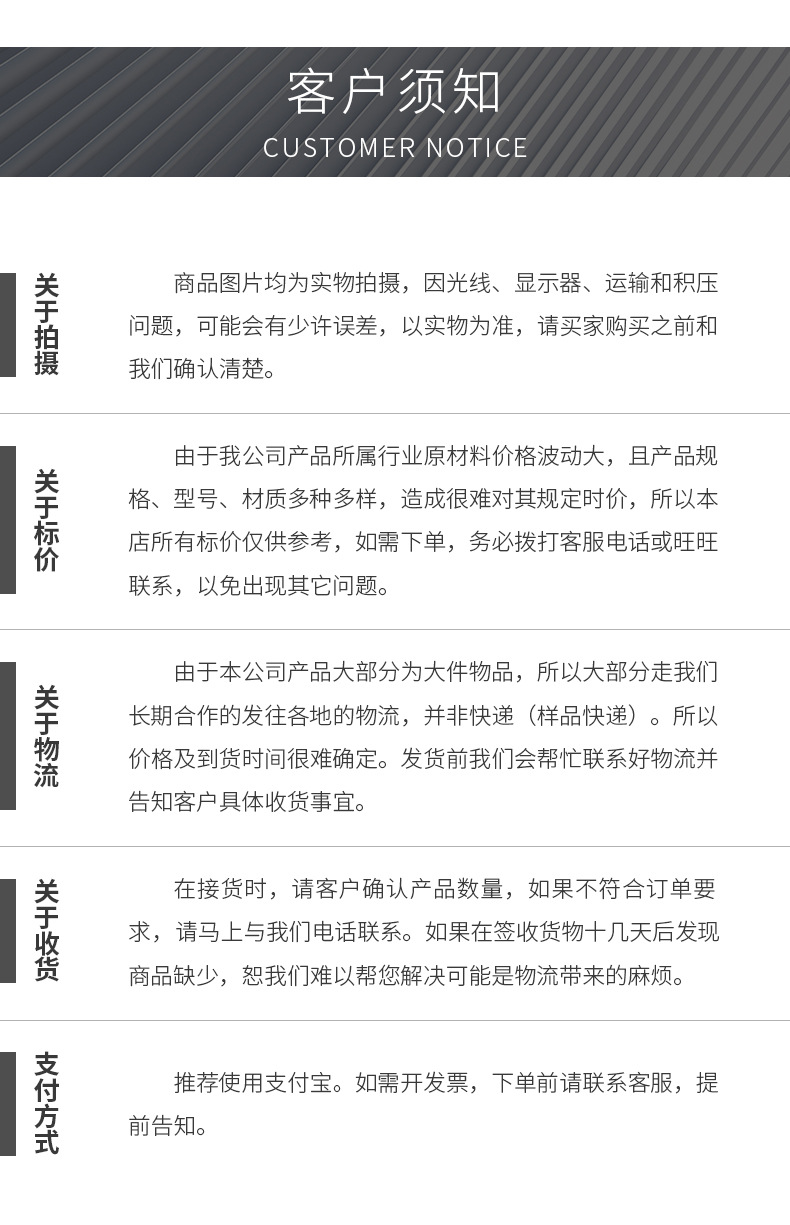 客户须知
CUSTOMER NOTICE

关于拍摄

商品图片均为实物拍摄，因光线、显示器、运输和积压问题，可能会有少许误差，以实物为准，请买家购买之前和我们确认清楚。

关于标价

由于我公司产品所属行业原材料价格波动大，且产品规格、型号、材质多种多样，造成很难对其规定时价，所以本店所有标价仅供参考，如需下单，务必拨打客服电话或旺旺联系，以免出现其它问题。

关于物流

由于本公司产品大部分为大件物品，所以大部分走我们长期合作的发往各地的物流，并非快递（样品快递）。所以价格及到货时间很难确定。发货前我们会帮忙联系好物流并告知客户具体收货事宜。

关于收货

在接货时，请客户确认产品数量，如果不符合订单要求，请马上与我们电话联系。如果在签收货物十几天后发现商品缺少，恕我们难以帮您解决可能是物流带来的麻烦。

支付方式

推荐使用支付宝。如需开发票，下单前请联系客服，提前告知。